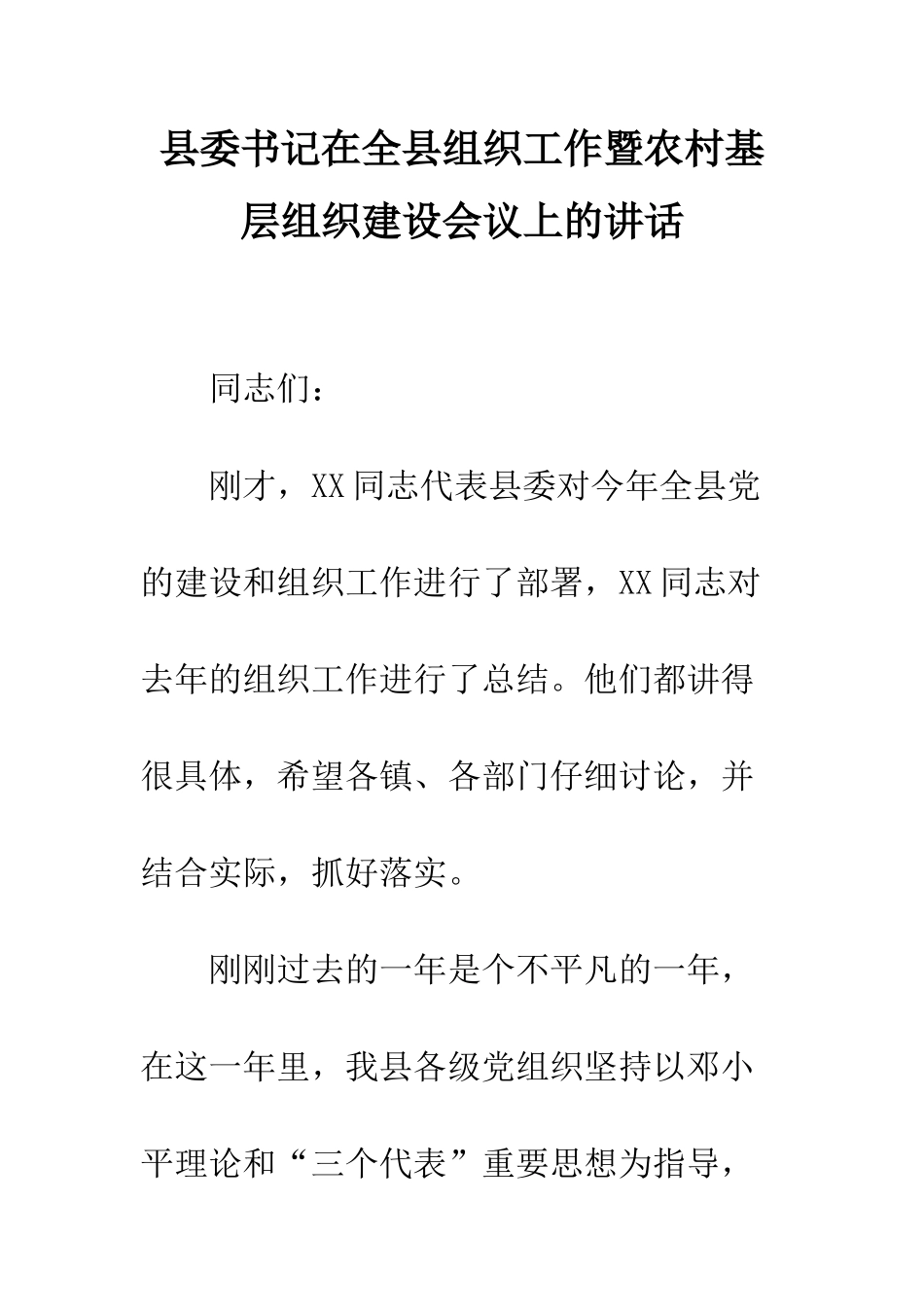 县委书记在全县组织工作暨农村基层组织建设会议上的讲话

同志们：

刚才，XX同志代表县委对今年全县党的建设和组织工作进行了部署，XX同志对去年的组织工作进行了总结。他们都讲得很具体，希望各镇、各部门仔细讨论，并结合实际，抓好落实。

刚刚过去的一年是个不平凡的一年，在这一年里，我县各级党组织坚持以邓小平理论和“三个代表”重要思想为指导，